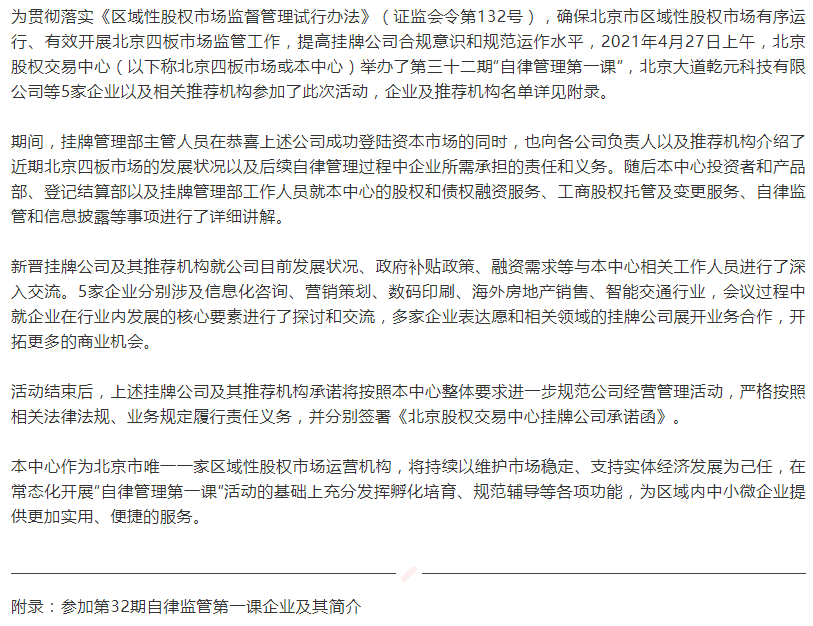 为贯彻落实《区域性股权市场监督管理试行办法》（证监会令第132号），确保北京市区域性股权市场有序运行、有效开展北京四板市场监管工作，提高挂牌公司合规意识和规范运作水平，2021年4月27日上午，北京股权交易中心（以下称北京四板市场或本中心）举办了第三十二期“自律管理第一课”，北京大道乾元科技有限公司等5家企业以及相关推荐机构参加了此次活动，企业及推荐机构名单详见附录。

期间，挂牌管理部主管人员在恭喜上述公司成功登陆资本市场的同时，也向各公司负责人以及推荐机构介绍了近期北京四板市场的发展状况以及后续自律管理过程中企业所需承担的责任和义务。随后本中心投资者和产品部、登记结算部以及挂牌管理部工作人员就本中心的股权和债权融资服务、工商股权托管及变更服务、自律监管和信息披露等事项进行了详细讲解。

新晋挂牌公司及其推荐机构就公司目前发展状况、政府补贴政策、融资需求等与本中心相关工作人员进行了深入交流。5家企业分别涉及信息化咨询、营销策划、数码印刷、海外房地产销售、智能交通行业，会议过程中就企业在行业内发展的核心要素进行了探讨和交流，多家企业表达愿和相关领域的挂牌公司展开业务合作，开拓更多的商业机会。

活动结束后，上述挂牌公司及其推荐机构承诺将按照本中心整体要求进一步规范公司经营管理活动，严格按照相关法律法规、业务规定履行责任义务，并分别签署《北京股权交易中心挂牌公司承诺函》。

本中心作为北京市唯一一家区域性股权市场运营机构，将持续以维护市场稳定、支持实体经济发展为己任，在常态化开展“自律管理第一课”活动的基础上充分发挥孵化培育、规范辅导等各项功能，为区域内中小微企业提供更加实用、便捷的服务。

附录：参加第32期自律监管第一课企业及其简介